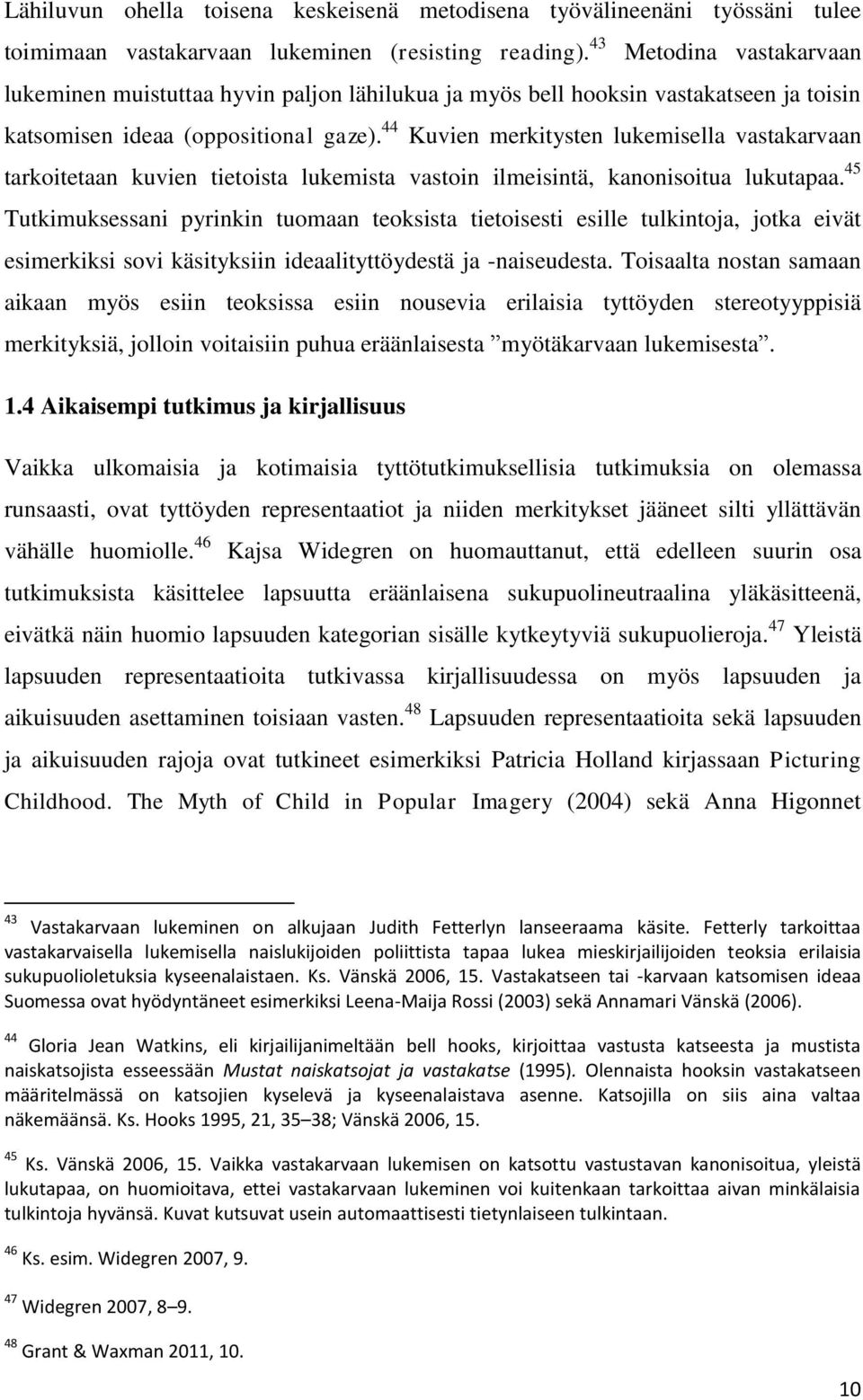 Lähiluvun ohella toisena keskeisenä metodisena työvälineenäni työssäni tulee toimimaan vastakarvaan lukeminen (resisting reading).$^{43}$ Metodina vastakarvaan lukeminen muistuttaa hyvin paljon lähilukua ja myös bell hooksin vastakatseen ja toisin katsomisen ideaa (oppositional gaze).$^{44}$ Kuvien merkitysten lukemisella vastakarvaan tarkoitetaan kuvien tietoista lukemista vastoin ilmeisintä, kanonisoitua lukutapaa.$^{45}$ Tutkimuksessani pyrinkin tuomaan teoksista tietoisesti esille tulkintoja, jotka eivät esimerkiksi sovi käsityksiin ideaalityttöydestä ja -naiseudesta. Toisaalta nostan samaan aikaan myös esiin teoksissa esiin nousevia erilaisia tyttöyden stereotyyppisiä merkityksiä, jolloin voitaisiin puhua eräänlaisesta ”myötäkarvaan lukemisesta”.

1.4 Aikaisempi tutkimus ja kirjallisuus

Vaikka ulkomaisia ja kotimaisia tyttötutkimuksellisia tutkimuksia on olemassa runsaasti, ovat tyttöyden representaatiot ja niiden merkitykset jääneet silti yllättävän vähälle huomiolle.$^{46}$ Kajsa Widegren on huomauttanut, että edelleen suurin osa tutkimuksista käsittelee lapsuutta eräänlaisena sukupuolineutraalina yläkäsitteenä, eivätkä näin huomio lapsuuden kategorian sisälle kytkeytyviä sukupuolieroja.$^{47}$ Yleistä lapsuuden representaatioita tutkivassa kirjallisuudessa on myös lapsuuden ja aikuisuuden asettaminen toisiaan vasten.$^{48}$ Lapsuuden representaatioita sekä lapsuuden ja aikuisuuden rajoja ovat tutkineet esimerkiksi Patricia Holland kirjassaan Picturing Childhood. The Myth of Child in Popular Imagery (2004) sekä Anna Higonnet

$^{43}$ Vastakarvaan lukeminen on alkujaan Judith Fetterlyn lanseeraama käsite. Fetterly tarkoittaa vastakarvaisella lukemisella naislukijoiden poliittista tapaa lukea mieskirjailijoiden teoksia erilaisia sukupuolioletuksia kyseenalaistaen. Ks. Vänskä 2006, 15. Vastakatseen tai -karvaan katsomisen ideaa Suomessa ovat hyödyntäneet esimerkiksi Leena-Maija Rossi (2003) sekä Annamari Vänskä (2006).

$^{44}$ Gloria Jean Watkins, eli kirjailijanimeltään bell hooks, kirjoittaa vastusta katseesta ja mustista naiskatsojista esseessään Mustat naiskatsojat ja vastakatse (1995). Olennaista hooksin vastakatseen määritelmässä on katsojien kyselevä ja kyseenalaistava asenne. Katsojilla on siis aina valtaa näkemäänsä. Ks. Hooks 1995, 21, 35–38; Vänskä 2006, 15.

$^{45}$ Ks. Vänskä 2006, 15. Vaikka vastakarvaan lukemisen on katsottu vastustavan kanonisoitua, yleistä lukutapaa, on huomioitava, ettei vastakarvaan lukeminen voi kuitenkaan tarkoittaa aivan minkälaisia tulkintoja hyvänsä. Kuvat kutsuvat usein automaattisesti tietynlaiseen tulkintaan.

$^{46}$ Ks. esim. Widegren 2007, 9.

$^{47}$ Widegren 2007, 8–9.

$^{48}$ Grant & Waxman 2011, 10.

10